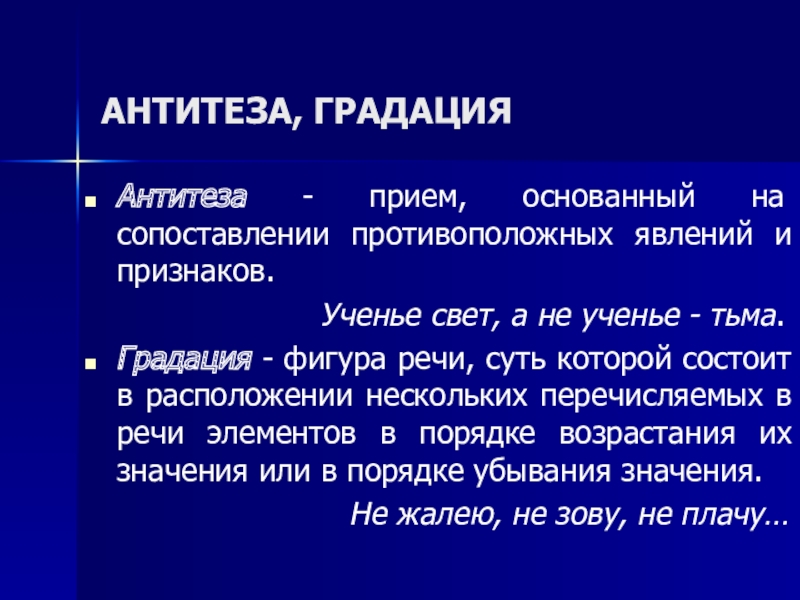 АНТИТЕЗА, ГРАДАЦИЯ

Антитеза - прием, основанный на сопоставлении противоположных явлений и признаков.

Ученье свет, а не ученье - тьма.

Градация - фигура речи, суть которой состоит в расположении нескольких перечисляемых в речи элементов в порядке возрастания их значения или в порядке убывания значения.

Не жалею, не зову, не плачу…